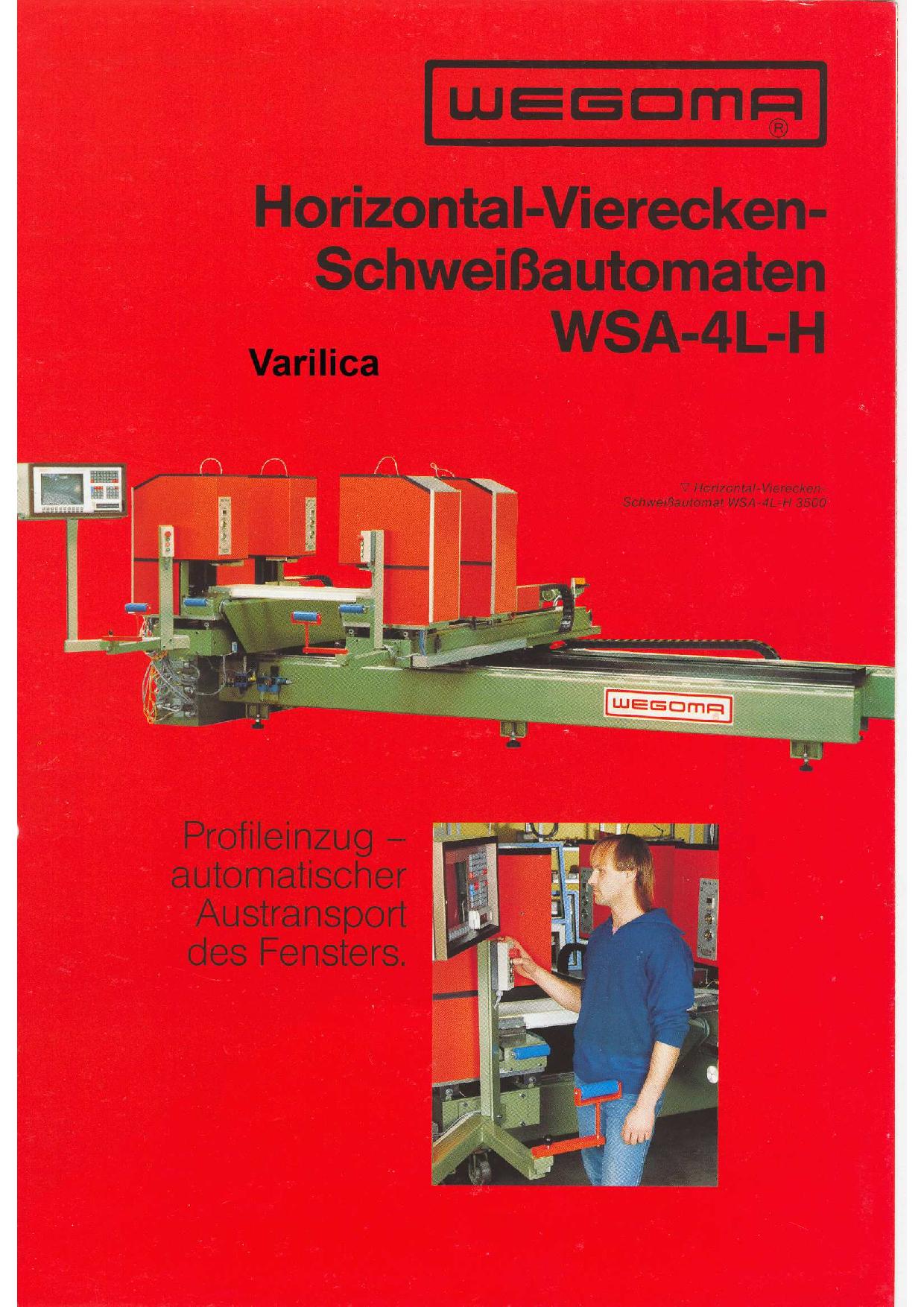 WEGOMA ®

Horizontal-Vierecken-Schweißautomaten WSA-4L-H

Varilica

▽ Horizontal-Vierecken-Schweißautomat WSA-4L-H 3500

WEGOMA

Profileinzug – automatischer Austransport des Fensters.